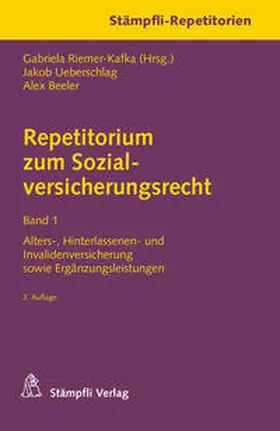 Stämpfli-Repetitorien

Gabriela Riemer-Kafka (Hrsg.)
Jakob Ueberschlag
Alex Beeler

Repetitorium zum Sozialversicherungsrecht

Band 1

Alters-, Hinterlassenen- und Invalidenversicherung sowie Ergänzungsleistungen

2. Auflage

Stämpfli Verlag